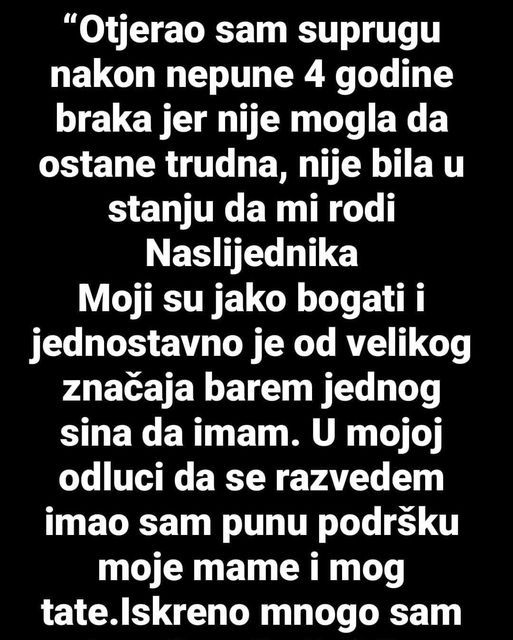 “Otjerao sam suprugu nakon nepune 4 godine braka jer nije mogla da ostane trudna, nije bila u stanju da mi rodi Naslijednika
Moji su jako bogati i jednostavno je od velikog značaja barem jednog sina da imam. U mojoj odluci da se razvedem imao sam punu podršku moje mame i mog tate.Iskreno mnogo sam